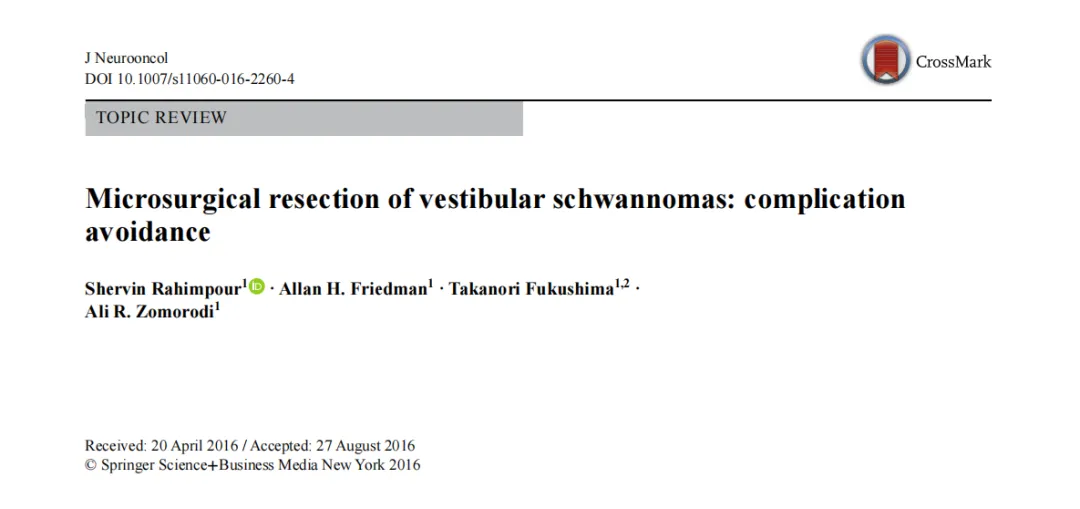 J Neurooncol
DOI 10.1007/s11060-016-2260-4

CrossMark

TOPIC REVIEW

Microsurgical resection of vestibular schwannomas: complication avoidance

Shervin Rahimpour$^{1}$ · Allan H. Friedman$^{1}$ · Takanori Fukushima$^{1,2}$ · Ali R. Zomorodi$^{1}$

Received: 20 April 2016 / Accepted: 27 August 2016
© Springer Science+Business Media New York 2016